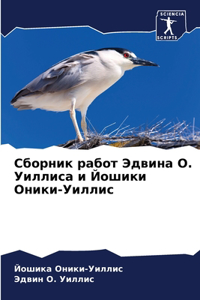 SCIENCIA
SCRIPTS

Сборник работ Эдвина О. Уиллиса и Йошики Оники-Уиллис

Йошика Оники-Уиллис
Эдвин О. Уиллис